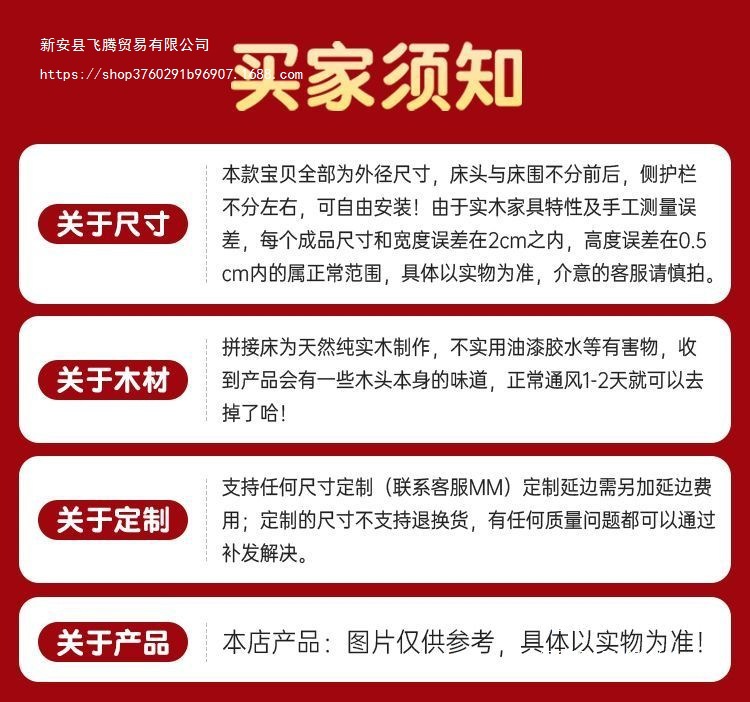 新安县飞腾贸易有限公司
https://shop3760291b96907.1688.com

买家须知

关于尺寸

本款宝贝全部为外径尺寸，床头与床围不分前后，侧护栏不分左右，可自由安装！由于实木家具特性及手工测量误差，每个成品尺寸和宽度误差在2cm之内，高度误差在0.5cm内的属正常范围，具体以实物为准，介意的客服请慎拍。

关于木材

拼接床为天然纯实木制作，不实用油漆胶水等有害物，收到产品会有一些木头本身的味道，正常通风1-2天就可以去掉了哈！

关于定制

支持任何尺寸定制（联系客服MM）定制延边需另加延边费用；定制的尺寸不支持退换货，有任何质量问题都可以通过补发解决。

关于产品

本店产品：图片仅供参考，具体以实物为准！